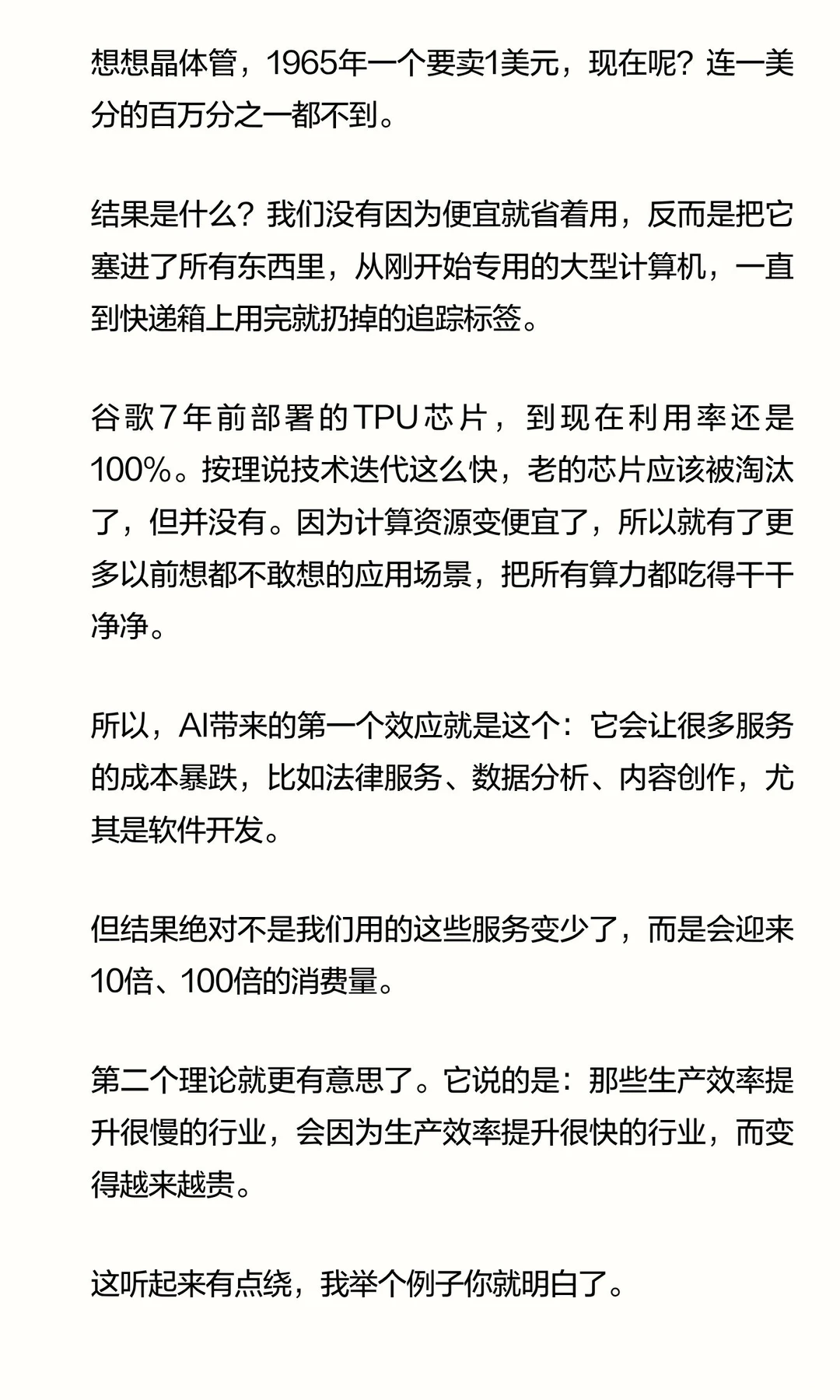 想想晶体管，1965年一个要卖1美元，现在呢？连一美分的百万分之一都不到。

结果是什么？我们没有因为便宜就省着用，反而是把它塞进了所有东西里，从刚开始专用的大型计算机，一直到快递箱上用完就扔掉的追踪标签。

谷歌7年前部署的TPU芯片，到现在利用率还是100%。按理说技术迭代这么快，老的芯片应该被淘汰了，但并没有。因为计算资源变便宜了，所以就有了更多以前想都不敢想的应用场景，把所有算力都吃得干干净净。

所以，AI带来的第一个效应就是这个：它会让很多服务的成本暴跌，比如法律服务、数据分析、内容创作，尤其是软件开发。

但结果绝对不是我们用的这些服务变少了，而是会迎来10倍、100倍的消费量。

第二个理论就更有意思了。它说的是：那些生产效率提升很慢的行业，会因为生产效率提升很快的行业，而变得越来越贵。

这听起来有点绕，我举个例子你就明白了。